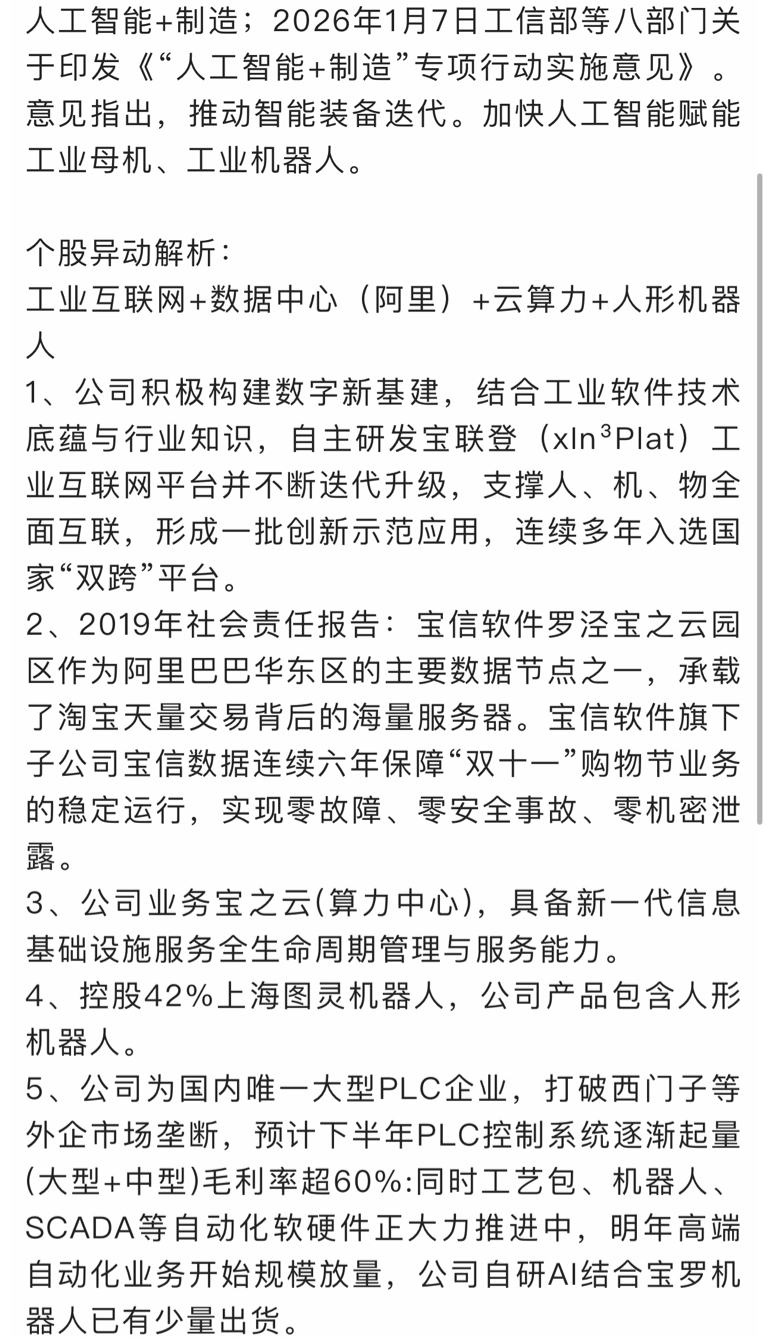 人工智能+制造；2026年1月7日工信部等八部门关于印发《“人工智能+制造”专项行动实施意见》。意见指出，推动智能装备迭代。加快人工智能赋能工业母机、工业机器人。

个股异动解析：
工业互联网+数据中心（阿里）+云算力+人形机器人
1、公司积极构建数字新基建，结合工业软件技术底蕴与行业知识，自主研发宝联登（xIn³Plat）工业互联网平台并不断迭代升级，支撑人、机、物全面互联，形成一批创新示范应用，连续多年入选国家“双跨”平台。
2、2019年社会责任报告：宝信软件罗泾宝之云园区作为阿里巴巴华东区的主要数据节点之一，承载了淘宝天量交易背后的海量服务器。宝信软件旗下子公司宝信数据连续六年保障“双十一”购物节业务的稳定运行，实现零故障、零安全事故、零机密泄露。
3、公司业务宝之云(算力中心)，具备新一代信息基础设施服务全生命周期管理与服务能力。
4、控股42%上海图灵机器人，公司产品包含人形机器人。
5、公司为国内唯一大型PLC企业，打破西门子等外企市场垄断，预计下半年PLC控制系统逐渐起量(大型+中型)毛利率超60%:同时工艺包、机器人、SCADA等自动化软硬件正大力推进中，明年高端自动化业务开始规模放量，公司自研AI结合宝罗机器人已有少量出货。